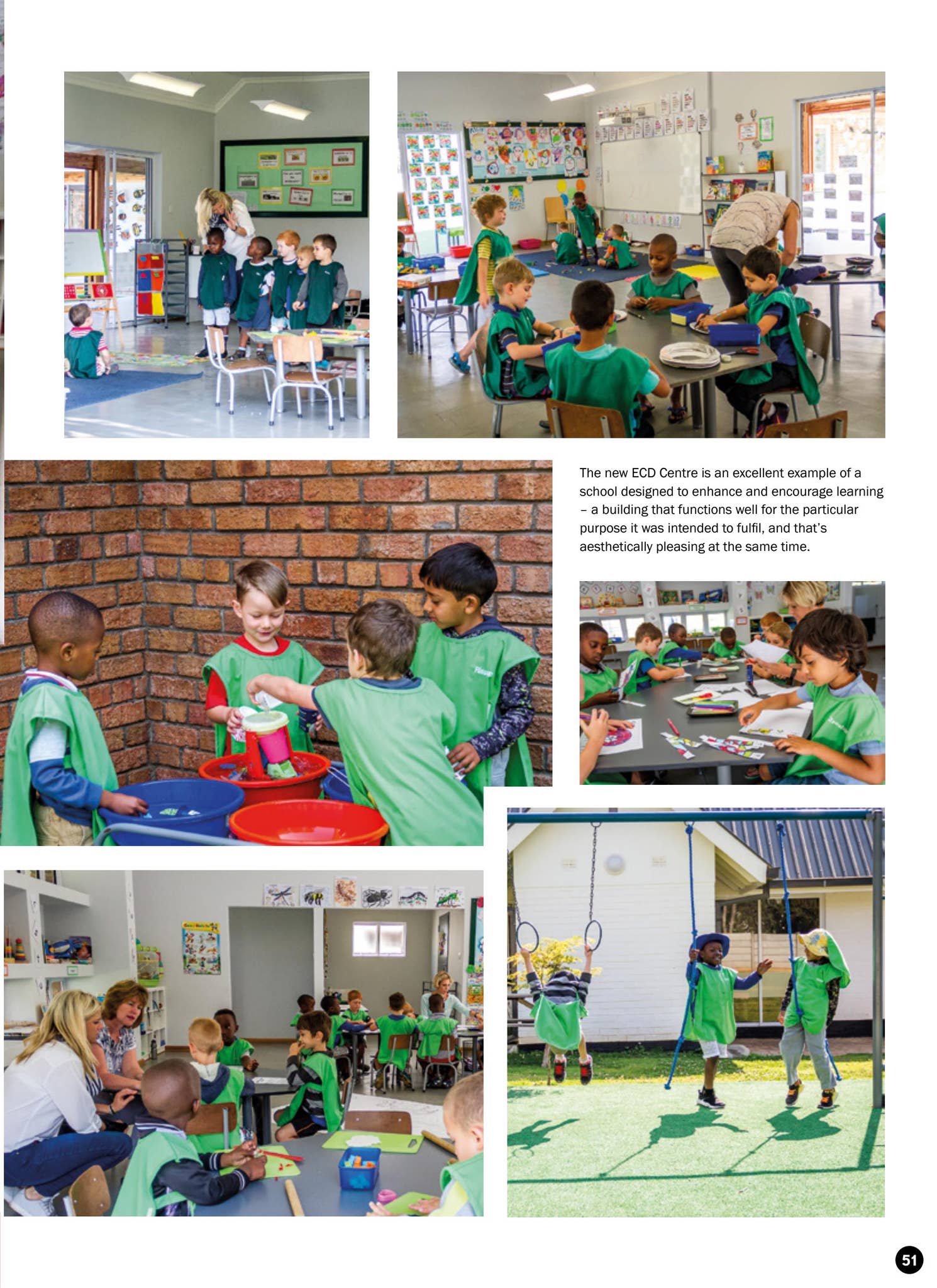 The new ECD Centre is an excellent example of a school designed to enhance and encourage learning – a building that functions well for the particular purpose it was intended to fulfil, and that's aesthetically pleasing at the same time.

51